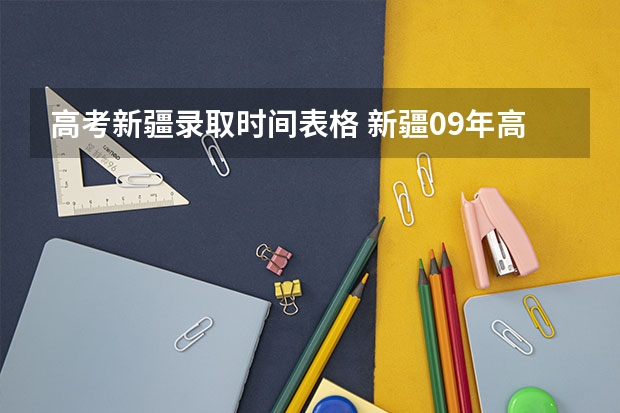 高考新疆录取时间表格 新疆09年高